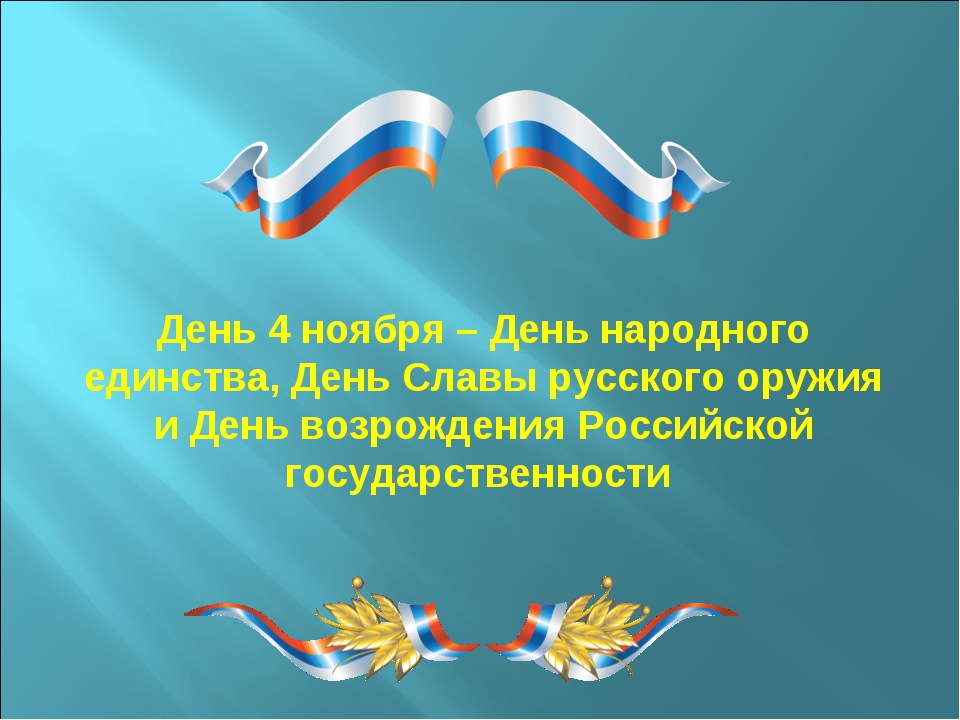 День 4 ноября – День народного единства, День Славы русского оружия и День возрождения Российской государственности